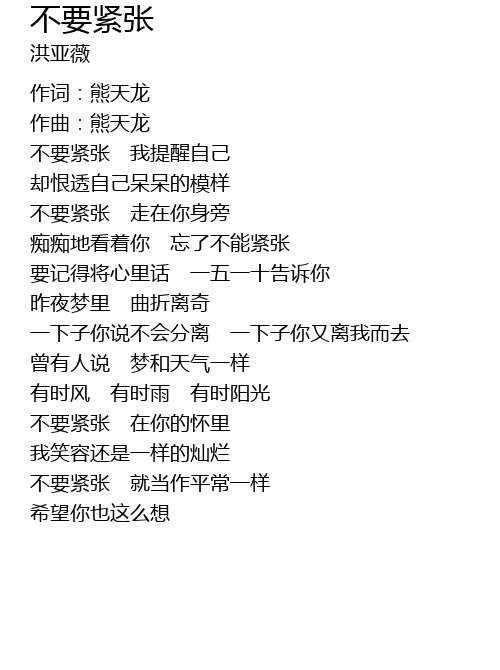 不要紧张
洪亚薇

作词：熊天龙
作曲：熊天龙
不要紧张 我提醒自己
却恨透自己呆呆的模样
不要紧张 走在你身旁
痴痴地看着你 忘了不能紧张
要记得将心里话 一五一十告诉你
昨夜梦里 曲折离奇
一下子你说不会分离 一下子你又离我而去
曾有人说 梦和天气一样
有时风 有时雨 有时阳光
不要紧张 在你的怀里
我笑容还是一样的灿烂
不要紧张 就当作平常一样
希望你也这么想